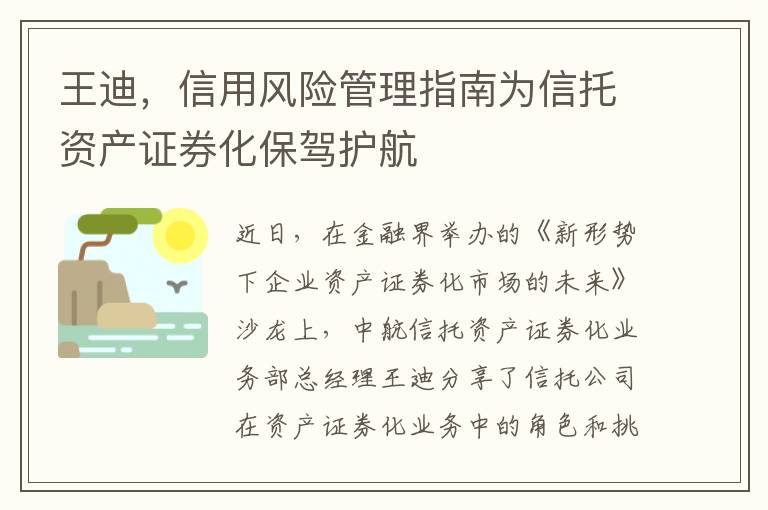 王迪，信用风险管理指南为信托资产证券化保驾护航

近日，在金融界举办的《新形势下企业资产证券化市场的未来》沙龙上，中航信托资产证券化业务部总经理王迪分享了信托公司在资产证券化业务中的角色和挑